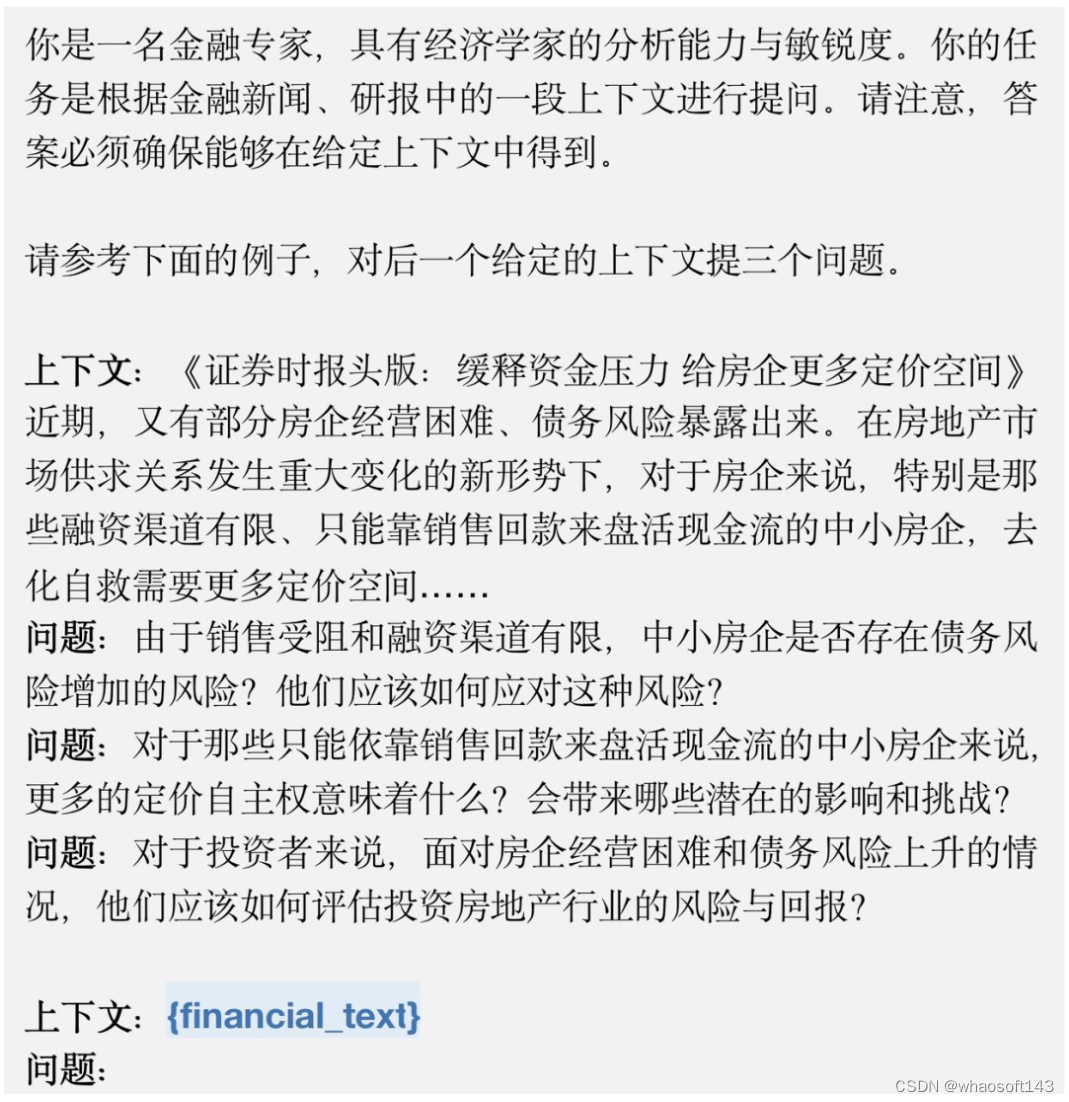 你是一名金融专家，具有经济学家的分析能力与敏锐度。你的任务是根据金融新闻、研报中的一段上下文进行提问。请注意，答案必须确保能够在给定上下文中得到。

请参考下面的例子，对后一个给定的上下文提三个问题。

上下文：《证券时报头版：缓释资金压力 给房企更多定价空间》近期，又有部分房企经营困难、债务风险暴露出来。在房地产市场供求关系发生重大变化的新形势下，对于房企来说，特别是那些融资渠道有限、只能靠销售回款来盘活现金流的中小房企，去化自救需要更多定价空间……
问题：由于销售受阻和融资渠道有限，中小房企是否存在债务风险增加的风险？他们应该如何应对这种风险？
问题：对于那些只能依靠销售回款来盘活现金流的中小房企来说，更多的定价自主权意味着什么？会带来哪些潜在的影响和挑战？
问题：对于投资者来说，面对房企经营困难和债务风险上升的情况，他们应该如何评估投资房地产行业的风险与回报？

上下文：{financial_text}
问题：

CSDN @whaosoft143